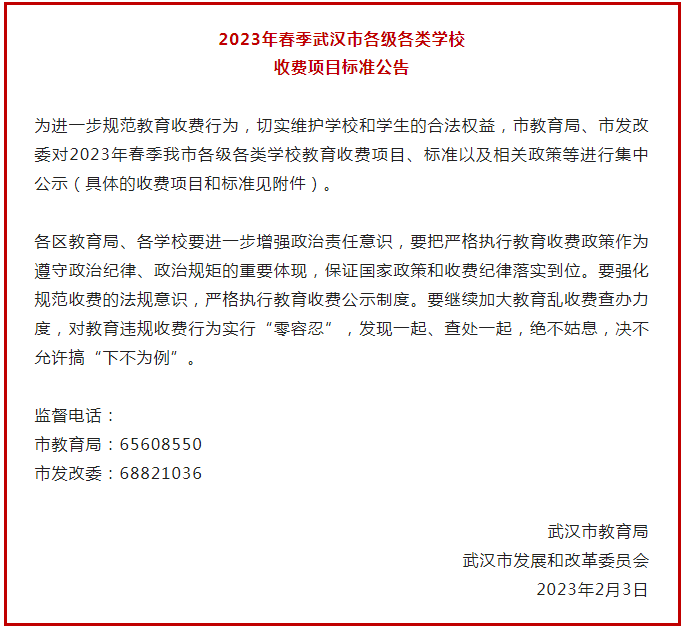 2023年春季武汉市各级各类学校
收费项目标准公告

为进一步规范教育收费行为，切实维护学校和学生的合法权益，市教育局、市发改委对2023年春季我市各级各类学校教育收费项目、标准以及相关政策等进行集中公示（具体的收费项目和标准见附件）。

各区教育局、各学校要进一步增强政治责任意识，要把严格执行教育收费政策作为遵守政治纪律、政治规矩的重要体现，保证国家政策和收费纪律落实到位。要强化规范收费的法规意识，严格执行教育收费公示制度。要继续加大教育乱收费查办力度，对教育违规收费行为实行“零容忍”，发现一起、查处一起，绝不姑息，决不允许搞“下不为例”。

监督电话：
市教育局：65608550
市发改委：68821036

武汉市教育局
武汉市发展和改革委员会
2023年2月3日